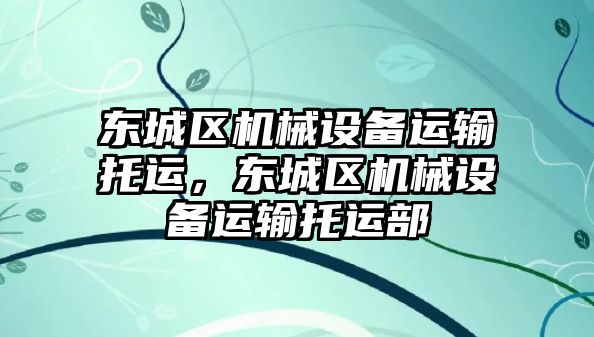 东城区机械设备运输托运，东城区机械设备运输托运部